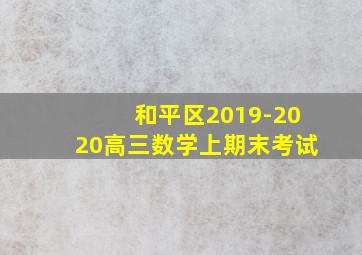 和平区2019-2020高三数学上期末考试